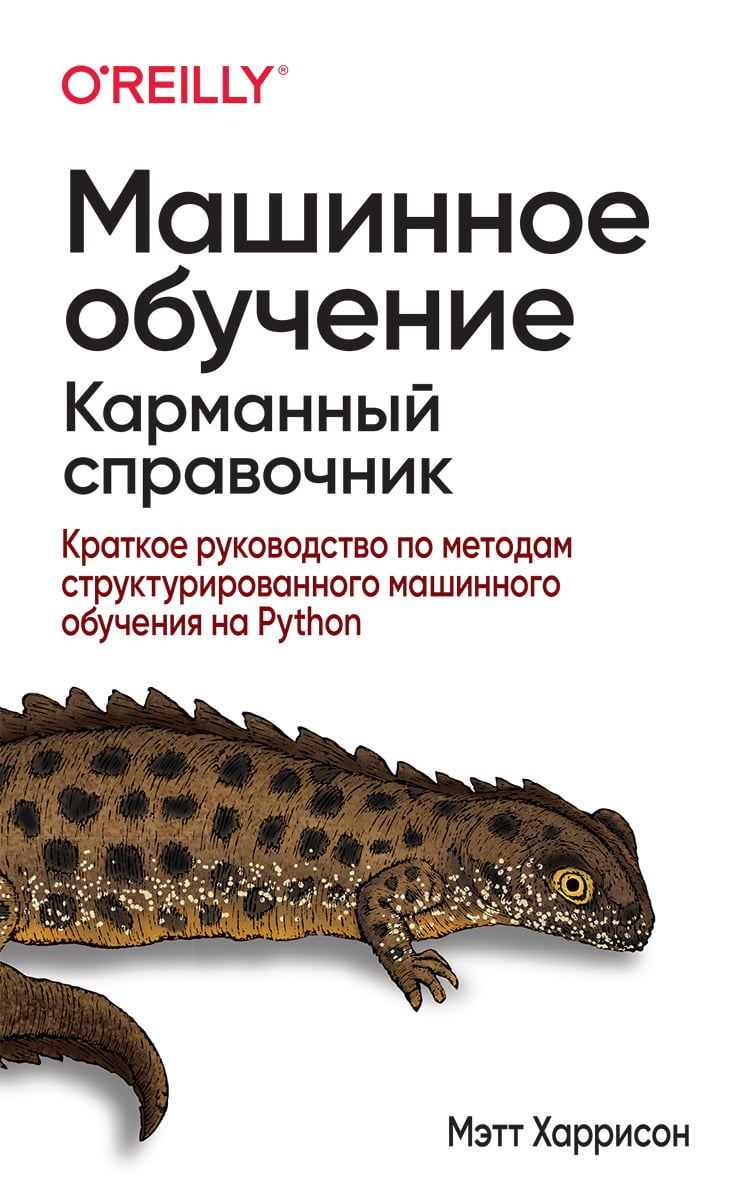 O'REILLY®

Машинное обучение

Карманный справочник

Краткое руководство по методам структурированного машинного обучения на Python

Мэтт Харрисон